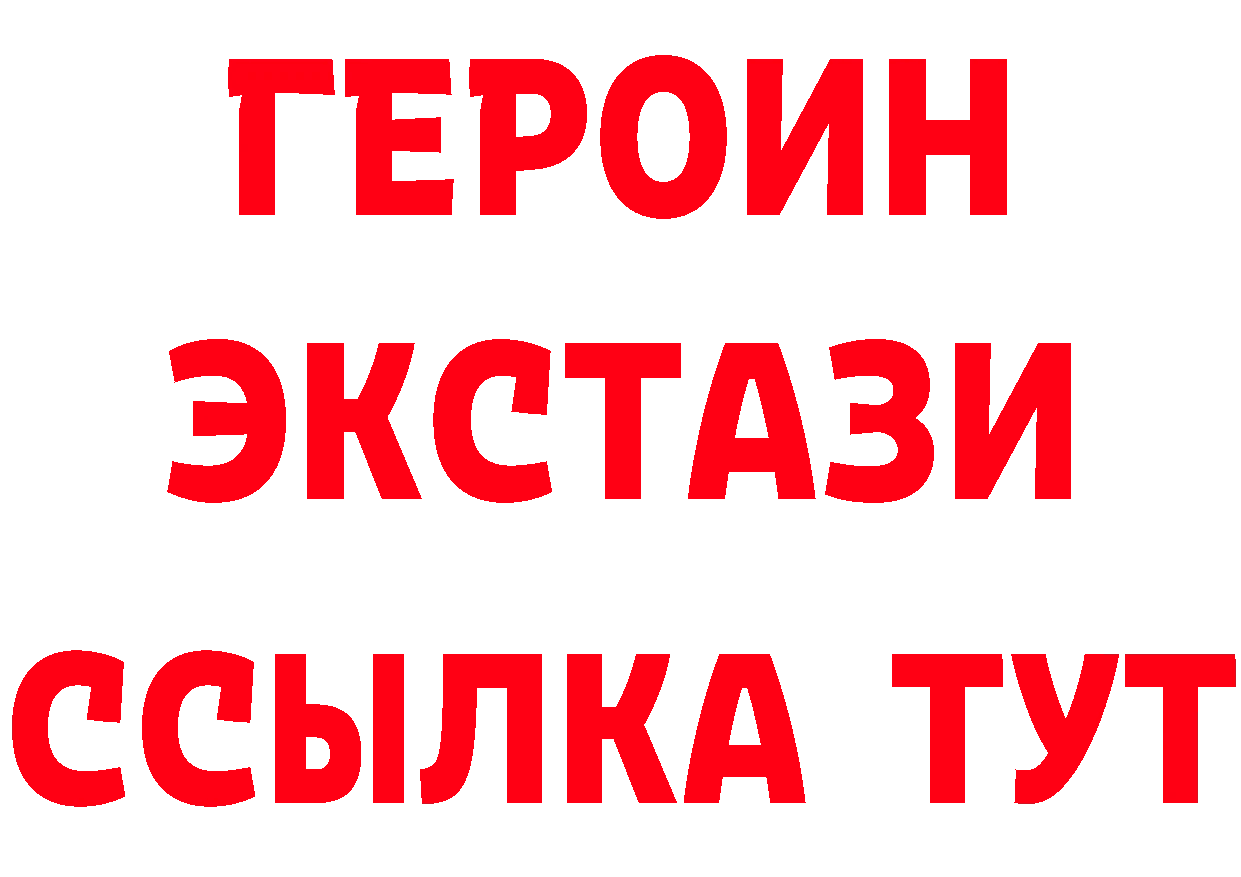 ГЕРОИН
ЭКСТАЗИ
ССЫЛКА ТУТ